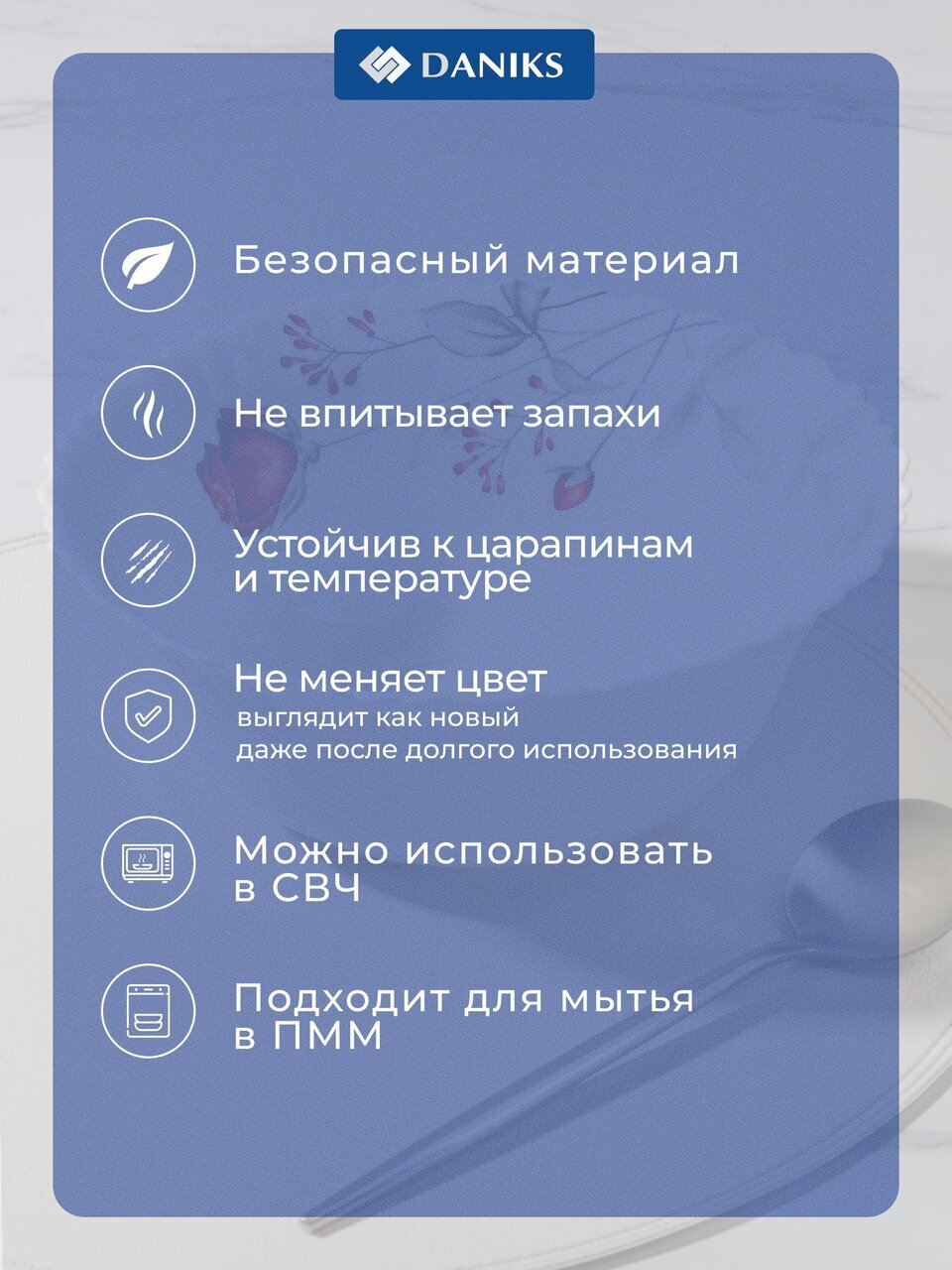 DANIKS

Безопасный материал

Не впитывает запахи

Устойчив к царапинам и температуре

Не меняет цвет
выглядит как новый даже после долгого использования

Можно использовать в СВЧ

Подходит для мытья в ПММ